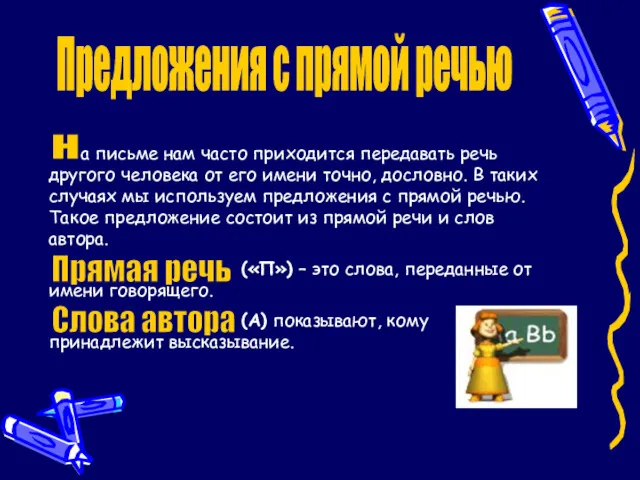 Предложения с прямой речью

На письме нам часто приходится передавать речь другого человека от его имени точно, дословно. В таких случаях мы используем предложения с прямой речью. Такое предложение состоит из прямой речи и слов автора.

Прямая речь («П») – это слова, переданные от имени говорящего.

Слова автора (А) показывают, кому принадлежит высказывание.

a Bb